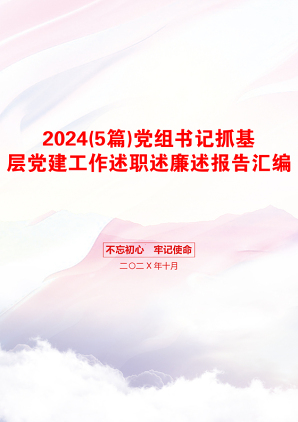 2024(5篇)党组书记抓基层党建工作述职述廉述报告汇编

不忘初心　牢记使命

二〇二X年十月